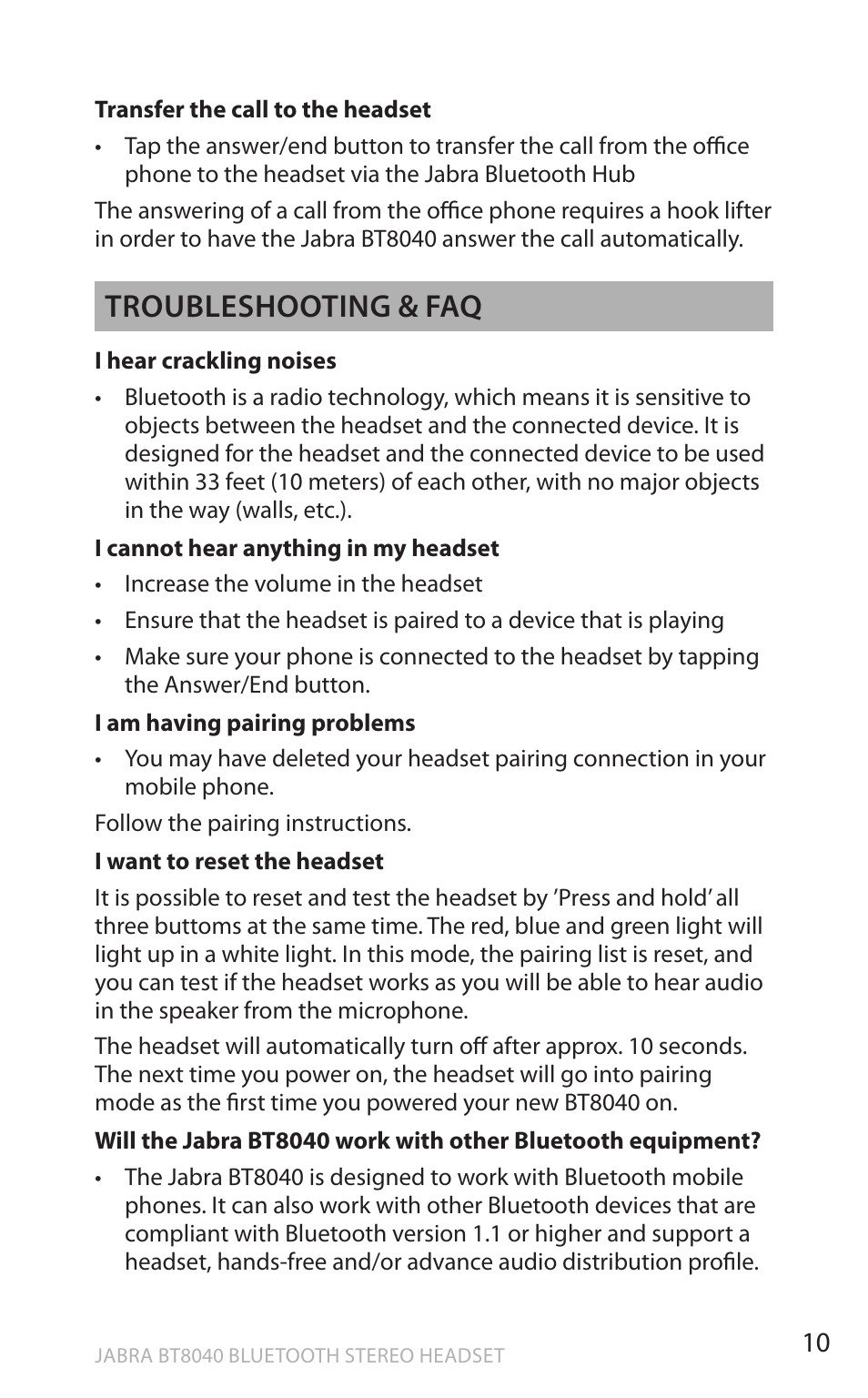 **Transfer the call to the headset**

• Tap the answer/end button to transfer the call from the office phone to the headset via the Jabra Bluetooth Hub

The answering of a call from the office phone requires a hook lifter in order to have the Jabra BT8040 answer the call automatically.

**TROUBLESHOOTING & FAQ**

**I hear crackling noises**

• Bluetooth is a radio technology, which means it is sensitive to objects between the headset and the connected device. It is designed for the headset and the connected device to be used within 33 feet (10 meters) of each other, with no major objects in the way (walls, etc.).

**I cannot hear anything in my headset**

• Increase the volume in the headset

• Ensure that the headset is paired to a device that is playing

• Make sure your phone is connected to the headset by tapping the Answer/End button.

**I am having pairing problems**

• You may have deleted your headset pairing connection in your mobile phone.

Follow the pairing instructions.

**I want to reset the headset**

It is possible to reset and test the headset by 'Press and hold' all three buttoms at the same time. The red, blue and green light will light up in a white light. In this mode, the pairing list is reset, and you can test if the headset works as you will be able to hear audio in the speaker from the microphone.

The headset will automatically turn off after approx. 10 seconds. The next time you power on, the headset will go into pairing mode as the first time you powered your new BT8040 on.

**Will the Jabra BT8040 work with other Bluetooth equipment?**

• The Jabra BT8040 is designed to work with Bluetooth mobile phones. It can also work with other Bluetooth devices that are compliant with Bluetooth version 1.1 or higher and support a headset, hands-free and/or advance audio distribution profile.

JABRA BT8040 BLUETOOTH STEREO HEADSET

10